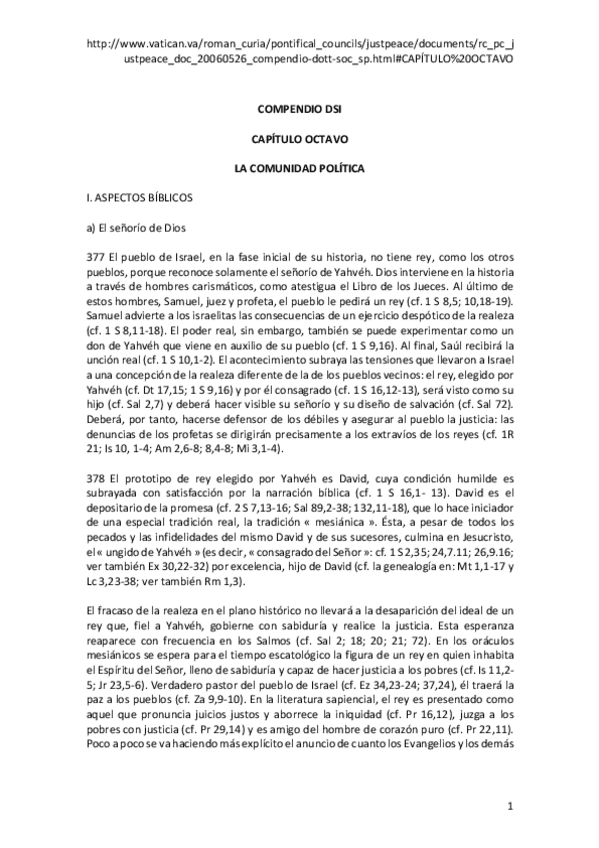 http://www.vatican.va/roman_curia/pontifical_councils/justpeace/documents/rc_pc_justpeace_doc_20060526_compendio-dott-soc_sp.html#CAPÍTULO%20OCTAVO

COMPENDIO DSI

CAPÍTULO OCTAVO

LA COMUNIDAD POLÍTICA

I. ASPECTOS BÍBLICOS

a) El señorío de Dios

377 El pueblo de Israel, en la fase inicial de su historia, no tiene rey, como los otros pueblos, porque reconoce solamente el señorío de Yahvéh. Dios interviene en la historia a través de hombres carismáticos, como atestigua el Libro de los Jueces. Al último de estos hombres, Samuel, juez y profeta, el pueblo le pedirá un rey (cf. 1 S 8,5; 10,18-19). Samuel advierte a los israelitas las consecuencias de un ejercicio despótico de la realeza (cf. 1 S 8,11-18). El poder real, sin embargo, también se puede experimentar como un don de Yahvéh que viene en auxilio de su pueblo (cf. 1 S 9,16). Al final, Saúl recibirá la unción real (cf. 1 S 10,1-2). El acontecimiento subraya las tensiones que llevaron a Israel a una concepción de la realeza diferente de la de los pueblos vecinos: el rey, elegido por Yahvéh (cf. Dt 17,15; 1 S 9,16) y por él consagrado (cf. 1 S 16,12-13), será visto como su hijo (cf. Sal 2,7) y deberá hacer visible su señorío y su diseño de salvación (cf. Sal 72). Deberá, por tanto, hacerse defensor de los débiles y asegurar al pueblo la justicia: las denuncias de los profetas se dirigirán precisamente a los extravíos de los reyes (cf. 1R 21; Is 10, 1-4; Am 2,6-8; 8,4-8; Mi 3,1-4).

378 El prototipo de rey elegido por Yahvéh es David, cuya condición humilde es subrayada con satisfacción por la narración bíblica (cf. 1 S 16,1- 13). David es el depositario de la promesa (cf. 2 S 7,13-16; Sal 89,2-38; 132,11-18), que lo hace iniciador de una especial tradición real, la tradición « mesiánica ». Ésta, a pesar de todos los pecados y las infidelidades del mismo David y de sus sucesores, culmina en Jesucristo, el « ungido de Yahvéh » (es decir, « consagrado del Señor »: cf. 1 S 2,35; 24,7.11; 26,9.16; ver también Ex 30,22-32) por excelencia, hijo de David (cf. la genealogía en: Mt 1,1-17 y Lc 3,23-38; ver también Rm 1,3).

El fracaso de la realeza en el plano histórico no llevará a la desaparición del ideal de un rey que, fiel a Yahvéh, gobierne con sabiduría y realice la justicia. Esta esperanza reaparece con frecuencia en los Salmos (cf. Sal 2; 18; 20; 21; 72). En los oráculos mesiánicos se espera para el tiempo escatológico la figura de un rey en quien inhabita el Espíritu del Señor, lleno de sabiduría y capaz de hacer justicia a los pobres (cf. Is 11,2-5; Jr 23,5-6). Verdadero pastor del pueblo de Israel (cf. Ez 34,23-24; 37,24), él traerá la paz a los pueblos (cf. Za 9,9-10). En la literatura sapiencial, el rey es presentado como aquel que pronuncia juicios justos y aborrece la iniquidad (cf. Pr 16,12), juzga a los pobres con justicia (cf. Pr 29,14) y es amigo del hombre de corazón puro (cf. Pr 22,11). Poco a poco se va haciendo más explícito el anuncio de cuanto los Evangelios y los demás

1